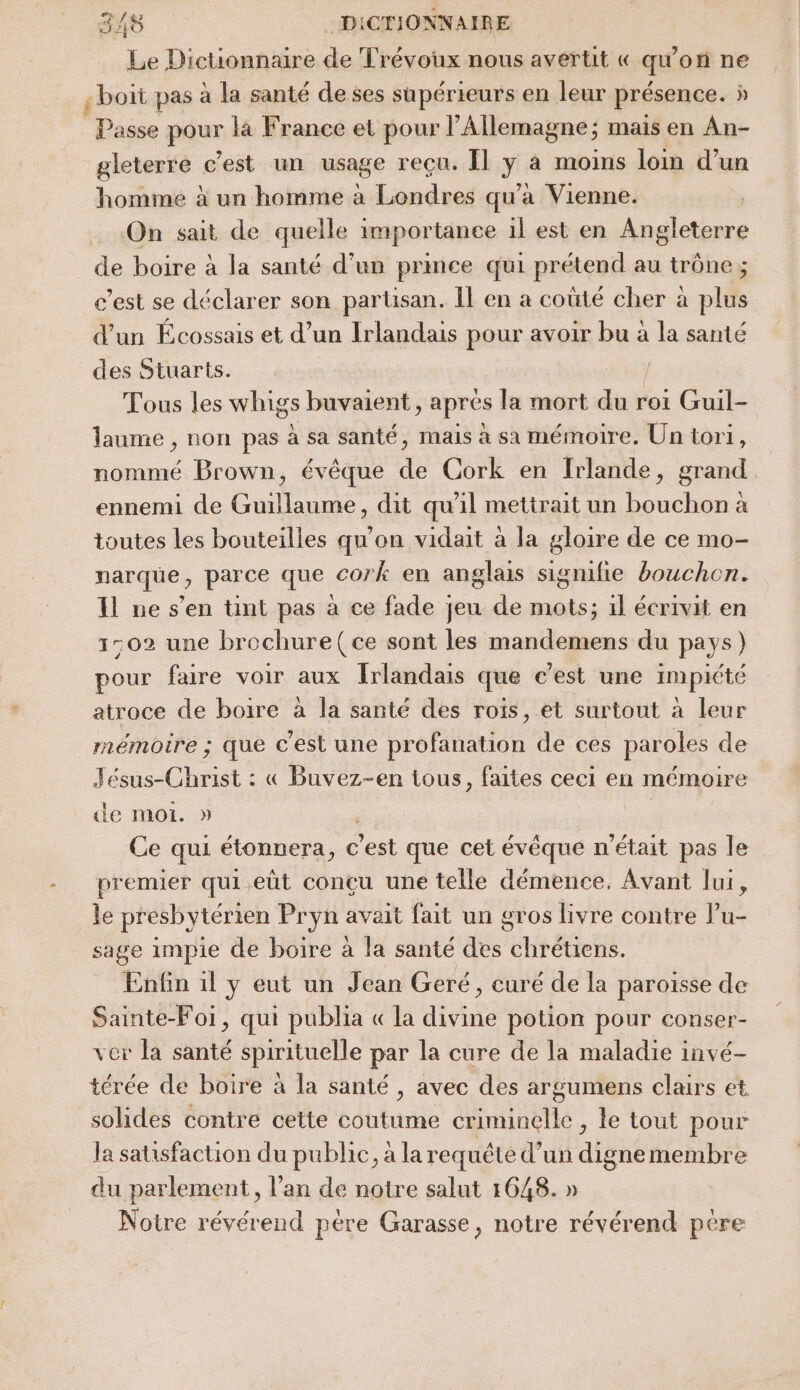 348 DICTIONNAIRE

Le Dictionnaire de Trévoux nous avertit « qu'on ne boit pas à la santé de ses supérieurs en leur présence. » Passe pour la France et pour l'Allemagne; mais en Angleterre c'est un usage reçu. Il y a moins loin d'un homme à un homme à Londres qu'à Vienne.

On sait de quelle importance il est en Angleterre de boire à la santé d'un prince qui prétend au trône; c'est se déclarer son partisan. Il en a coûté cher à plus d'un Écossais et d'un Irlandais pour avoir bu à la santé des Stuarts.

Tous les whigs buvaient, après la mort du roi Guillaume, non pas à sa santé, mais à sa mémoire. Un tori, nommé Brown, évêque de Cork en Irlande, grand ennemi de Guillaume, dit qu'il mettrait un bouchon à toutes les bouteilles qu'on vidait à la gloire de ce monarque, parce que cork en anglais signifie bouchon. Il ne s'en tint pas à ce fade jeu de mots; il écrivit en 1702 une brochure (ce sont les mandemens du pays) pour faire voir aux Irlandais que c'est une impiété atroce de boire à la santé des rois, et surtout à leur mémoire; que c'est une profanation de ces paroles de Jésus-Christ : « Buvez-en tous, faites ceci en mémoire de moi. »

Ce qui étonnera, c'est que cet évêque n'était pas le premier qui eût conçu une telle démence. Avant lui, le presbytérien Pryn avait fait un gros livre contre l'usage impie de boire à la santé des chrétiens.

Enfin il y eut un Jean Geré, curé de la paroisse de Sainte-Foi, qui publia « la divine potion pour conserver la santé spirituelle par la cure de la maladie invétérée de boire à la santé, avec des argumens clairs et solides contre cette coutume criminelle, le tout pour la satisfaction du public, à la requête d'un digne membre du parlement, l'an de notre salut 1648. »

Notre révérend père Garasse, notre révérend père